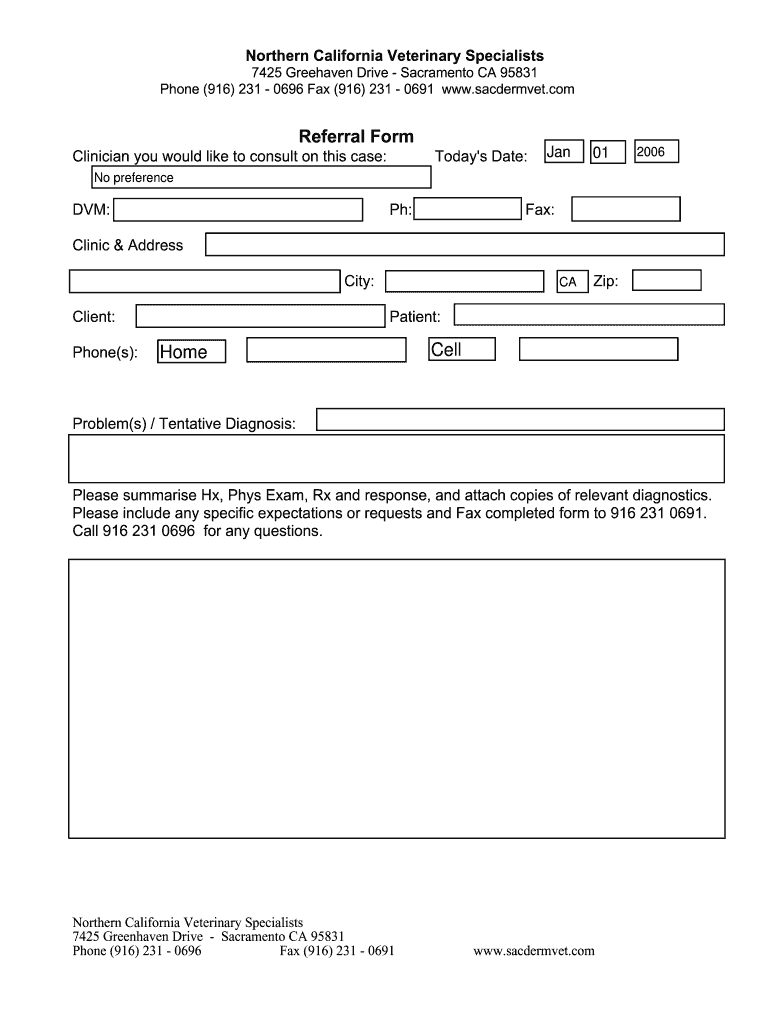 Northern California Veterinary Specialists
7425 Greehaven Drive - Sacramento CA 95831
Phone (916) 231 - 0696 Fax (916) 231 - 0691 www.sacdermvet.com

Referral Form

Clinician you would like to consult on this case: Today's Date: Jan 01 2006

No preference

DVM: Ph: Fax:

Clinic & Address

City: CA Zip:

Client: Patient:

Phone(s): Home Cell

Problem(s) / Tentative Diagnosis:

Please summarise Hx, Phys Exam, Rx and response, and attach copies of relevant diagnostics. Please include any specific expectations or requests and Fax completed form to 916 231 0691. Call 916 231 0696 for any questions.

Northern California Veterinary Specialists
7425 Greenhaven Drive - Sacramento CA 95831
Phone (916) 231 - 0696 Fax (916) 231 - 0691 www.sacdermvet.com